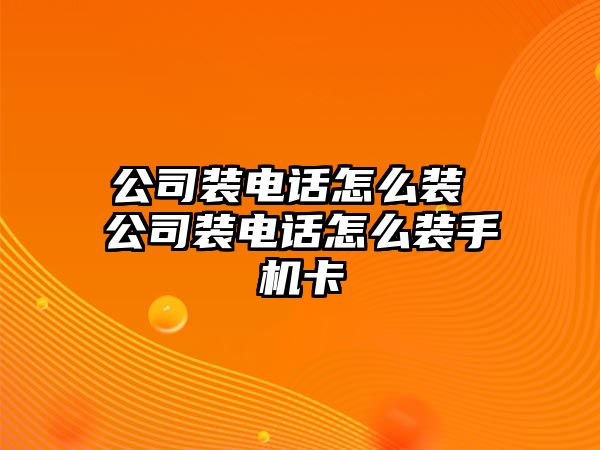 公司装电话怎么装 公司装电话怎么装手机卡